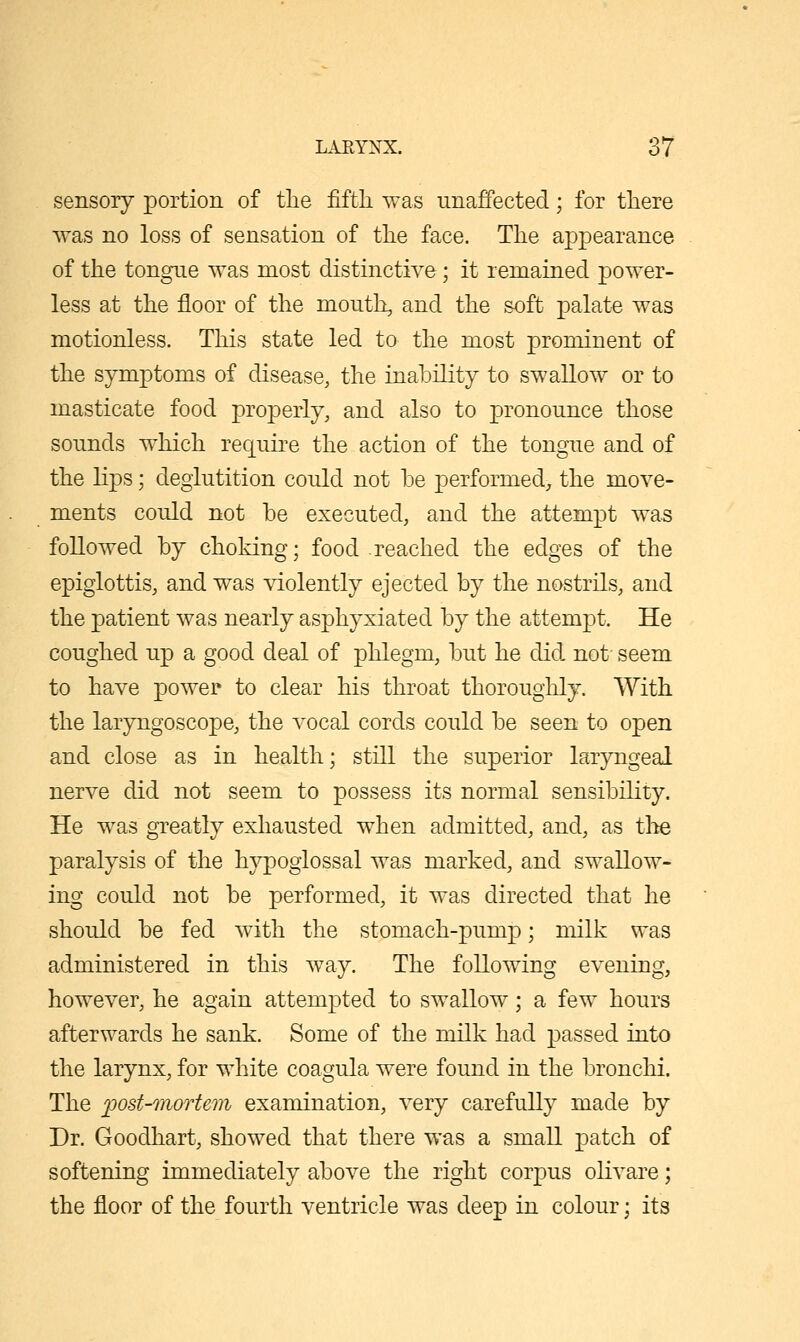 LARYNX. 37

sensory portion of the fifth was unaffected; for there was no loss of sensation of the face. The appearance of the tongue was most distinctive; it remained powerless at the floor of the mouth, and the soft palate was motionless. This state led to the most prominent of the symptoms of disease, the inability to swallow or to masticate food properly, and also to pronounce those sounds which require the action of the tongue and of the lips; deglutition could not be performed, the movements could not be executed, and the attempt was followed by choking; food reached the edges of the epiglottis, and was violently ejected by the nostrils, and the patient was nearly asphyxiated by the attempt. He coughed up a good deal of phlegm, but he did not seem to have power to clear his throat thoroughly. With the laryngoscope, the vocal cords could be seen to open and close as in health; still the superior laryngeal nerve did not seem to possess its normal sensibility. He was greatly exhausted when admitted, and, as the paralysis of the hypoglossal was marked, and swallowing could not be performed, it was directed that he should be fed with the stomach-pump; milk was administered in this way. The following evening, however, he again attempted to swallow; a few hours afterwards he sank. Some of the milk had passed into the larynx, for white coagula were found in the bronchi. The post-mortem examination, very carefully made by Dr. Goodhart, showed that there was a small patch of softening immediately above the right corpus olivare; the floor of the fourth ventricle was deep in colour; its